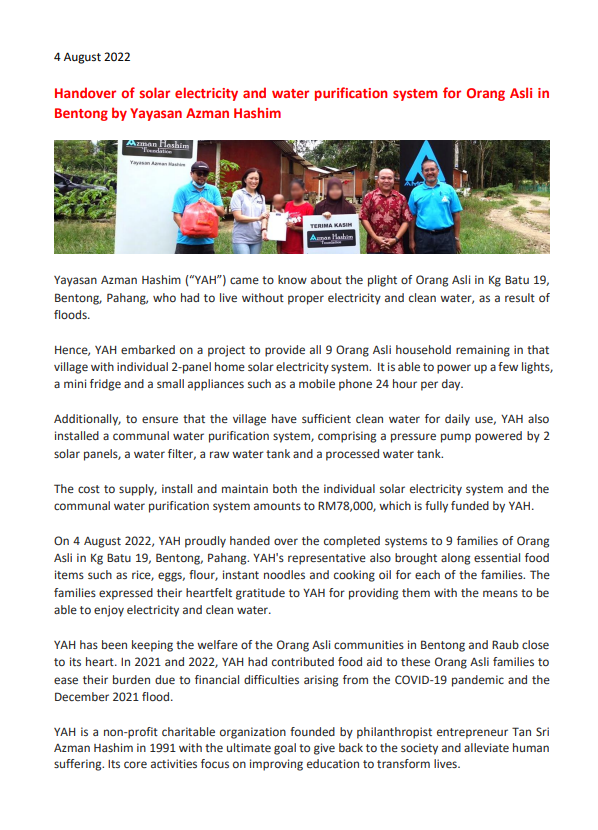 4 August 2022

Handover of solar electricity and water purification system for Orang Asli in Bentong by Yayasan Azman Hashim

Azman Hashim Foundation
Yayasan Azman Hashim

TERIMA KASIH
Azman Hashim Foundation

Yayasan Azman Hashim ("YAH") came to know about the plight of Orang Asli in Kg Batu 19, Bentong, Pahang, who had to live without proper electricity and clean water, as a result of floods.

Hence, YAH embarked on a project to provide all 9 Orang Asli household remaining in that village with individual 2-panel home solar electricity system. It is able to power up a few lights, a mini fridge and a small appliances such as a mobile phone 24 hour per day.

Additionally, to ensure that the village have sufficient clean water for daily use, YAH also installed a communal water purification system, comprising a pressure pump powered by 2 solar panels, a water filter, a raw water tank and a processed water tank.

The cost to supply, install and maintain both the individual solar electricity system and the communal water purification system amounts to RM78,000, which is fully funded by YAH.

On 4 August 2022, YAH proudly handed over the completed systems to 9 families of Orang Asli in Kg Batu 19, Bentong, Pahang. YAH's representative also brought along essential food items such as rice, eggs, flour, instant noodles and cooking oil for each of the families. The families expressed their heartfelt gratitude to YAH for providing them with the means to be able to enjoy electricity and clean water.

YAH has been keeping the welfare of the Orang Asli communities in Bentong and Raub close to its heart. In 2021 and 2022, YAH had contributed food aid to these Orang Asli families to ease their burden due to financial difficulties arising from the COVID-19 pandemic and the December 2021 flood.

YAH is a non-profit charitable organization founded by philanthropist entrepreneur Tan Sri Azman Hashim in 1991 with the ultimate goal to give back to the society and alleviate human suffering. Its core activities focus on improving education to transform lives.